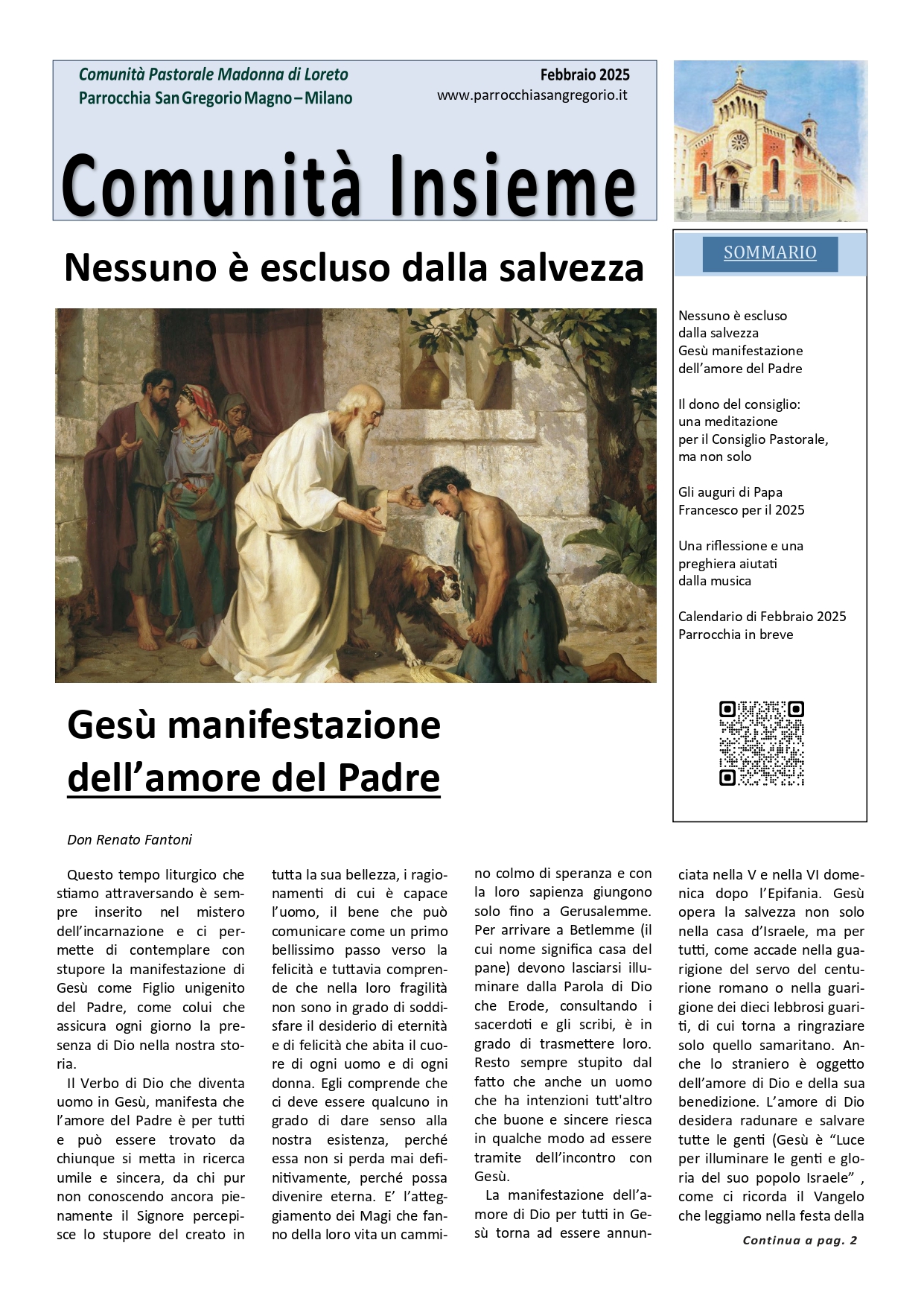 Comunità Pastorale Madonna di Loreto
Parrocchia San Gregorio Magno – Milano

Febbraio 2025
www.parrocchiasangregorio.it

Comunità Insieme

Nessuno è escluso dalla salvezza

SOMMARIO

Nessuno è escluso dalla salvezza
Gesù manifestazione dell'amore del Padre

Il dono del consiglio: una meditazione per il Consiglio Pastorale, ma non solo

Gli auguri di Papa Francesco per il 2025

Una riflessione e una preghiera aiutati dalla musica

Calendario di Febbraio 2025
Parrocchia in breve

Gesù manifestazione dell'amore del Padre

Don Renato Fantoni

Questo tempo liturgico che stiamo attraversando è sempre inserito nel mistero dell'incarnazione e ci permette di contemplare con stupore la manifestazione di Gesù come Figlio unigenito del Padre, come colui che assicura ogni giorno la presenza di Dio nella nostra storia.

Il Verbo di Dio che diventa uomo in Gesù, manifesta che l'amore del Padre è per tutti e può essere trovato da chiunque si metta in ricerca umile e sincera, da chi pur non conoscendo ancora pienamente il Signore percepisce lo stupore del creato in tutta la sua bellezza, i ragionamenti di cui è capace l'uomo, il bene che può comunicare come un primo bellissimo passo verso la felicità e tuttavia comprende che nella loro fragilità non sono in grado di soddisfare il desiderio di eternità e di felicità che abita il cuore di ogni uomo e di ogni donna. Egli comprende che ci deve essere qualcuno in grado di dare senso alla nostra esistenza, perché essa non si perda mai definitivamente, perché possa divenire eterna. E' l'atteggiamento dei Magi che fanno della loro vita un cammino colmo di speranza e con la loro sapienza giungono solo fino a Gerusalemme. Per arrivare a Betlemme (il cui nome significa casa del pane) devono lasciarsi illuminare dalla Parola di Dio che Erode, consultando i sacerdoti e gli scribi, è in grado di trasmettere loro. Resto sempre stupito dal fatto che anche un uomo che ha intenzioni tutt'altro che buone e sincere riesca in qualche modo ad essere tramite dell'incontro con Gesù.

La manifestazione dell'amore di Dio per tutti in Gesù torna ad essere annunciata nella V e nella VI domenica dopo l'Epifania. Gesù opera la salvezza non solo nella casa d'Israele, ma per tutti, come accade nella guarigione del servo del centurione romano o nella guarigione dei dieci lebbrosi guariti, di cui torna a ringraziare solo quello samaritano. Anche lo straniero è oggetto dell'amore di Dio e della sua benedizione. L'amore di Dio desidera radunare e salvare tutte le genti (Gesù è "Luce per illuminare le genti e gloria del suo popolo Israele" , come ci ricorda il Vangelo che leggiamo nella festa della

Continua a pag. 2